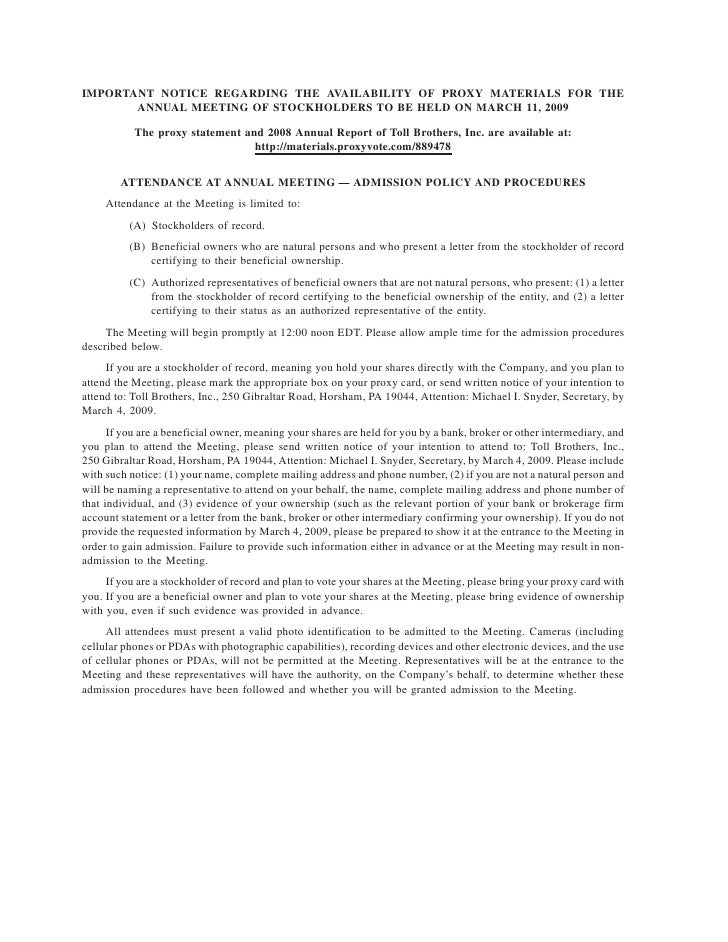 IMPORTANT NOTICE REGARDING THE AVAILABILITY OF PROXY MATERIALS FOR THE ANNUAL MEETING OF STOCKHOLDERS TO BE HELD ON MARCH 11, 2009

The proxy statement and 2008 Annual Report of Toll Brothers, Inc. are available at: http://materials.proxyvote.com/889478

ATTENDANCE AT ANNUAL MEETING — ADMISSION POLICY AND PROCEDURES

Attendance at the Meeting is limited to:

(A) Stockholders of record.

(B) Beneficial owners who are natural persons and who present a letter from the stockholder of record certifying to their beneficial ownership.

(C) Authorized representatives of beneficial owners that are not natural persons, who present: (1) a letter from the stockholder of record certifying to the beneficial ownership of the entity, and (2) a letter certifying to their status as an authorized representative of the entity.

The Meeting will begin promptly at 12:00 noon EDT. Please allow ample time for the admission procedures described below.

If you are a stockholder of record, meaning you hold your shares directly with the Company, and you plan to attend the Meeting, please mark the appropriate box on your proxy card, or send written notice of your intention to attend to: Toll Brothers, Inc., 250 Gibraltar Road, Horsham, PA 19044, Attention: Michael I. Snyder, Secretary, by March 4, 2009.

If you are a beneficial owner, meaning your shares are held for you by a bank, broker or other intermediary, and you plan to attend the Meeting, please send written notice of your intention to attend to: Toll Brothers, Inc., 250 Gibraltar Road, Horsham, PA 19044, Attention: Michael I. Snyder, Secretary, by March 4, 2009. Please include with such notice: (1) your name, complete mailing address and phone number, (2) if you are not a natural person and will be naming a representative to attend on your behalf, the name, complete mailing address and phone number of that individual, and (3) evidence of your ownership (such as the relevant portion of your bank or brokerage firm account statement or a letter from the bank, broker or other intermediary confirming your ownership). If you do not provide the requested information by March 4, 2009, please be prepared to show it at the entrance to the Meeting in order to gain admission. Failure to provide such information either in advance or at the Meeting may result in non-admission to the Meeting.

If you are a stockholder of record and plan to vote your shares at the Meeting, please bring your proxy card with you. If you are a beneficial owner and plan to vote your shares at the Meeting, please bring evidence of ownership with you, even if such evidence was provided in advance.

All attendees must present a valid photo identification to be admitted to the Meeting. Cameras (including cellular phones or PDAs with photographic capabilities), recording devices and other electronic devices, and the use of cellular phones or PDAs, will not be permitted at the Meeting. Representatives will be at the entrance to the Meeting and these representatives will have the authority, on the Company's behalf, to determine whether these admission procedures have been followed and whether you will be granted admission to the Meeting.